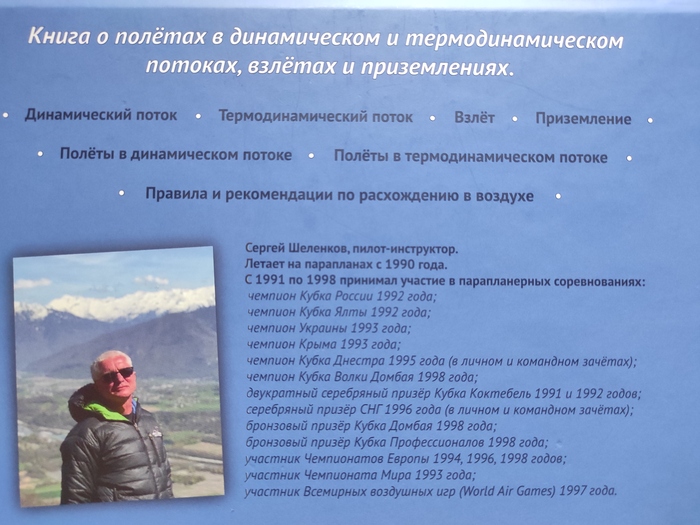 Книга о полётах в динамическом и термодинамическом потоках, взлётах и приземлениях.

• Динамический поток • Термодинамический поток • Взлёт • Приземление •

• Полёты в динамическом потоке • Полёты в термодинамическом потоке •

• Правила и рекомендации по расхождению в воздухе •

Сергей Шеленков, пилот-инструктор.
Летает на парапланах с 1990 года.
С 1991 по 1998 принимал участие в парапланерных соревнованиях:
чемпион Кубка России 1992 года;
чемпион Кубка Ялты 1992 года;
чемпион Украины 1993 года;
чемпион Крыма 1993 года;
чемпион Кубка Днестра 1995 года (в личном и командном зачётах);
чемпион Кубка Волки Домбая 1998 года;
двукратный серебряный призёр Кубка Коктебель 1991 и 1992 годов;
серебряный призёр СНГ 1996 года (в личном и командном зачётах);
бронзовый призёр Кубка Домбая 1998 года;
бронзовый призёр Кубка Профессионалов 1998 года;
участник Чемпионатов Европы 1994, 1996, 1998 годов;
участник Чемпионата Мира 1993 года;
участник Всемирных воздушных игр (World Air Games) 1997 года.